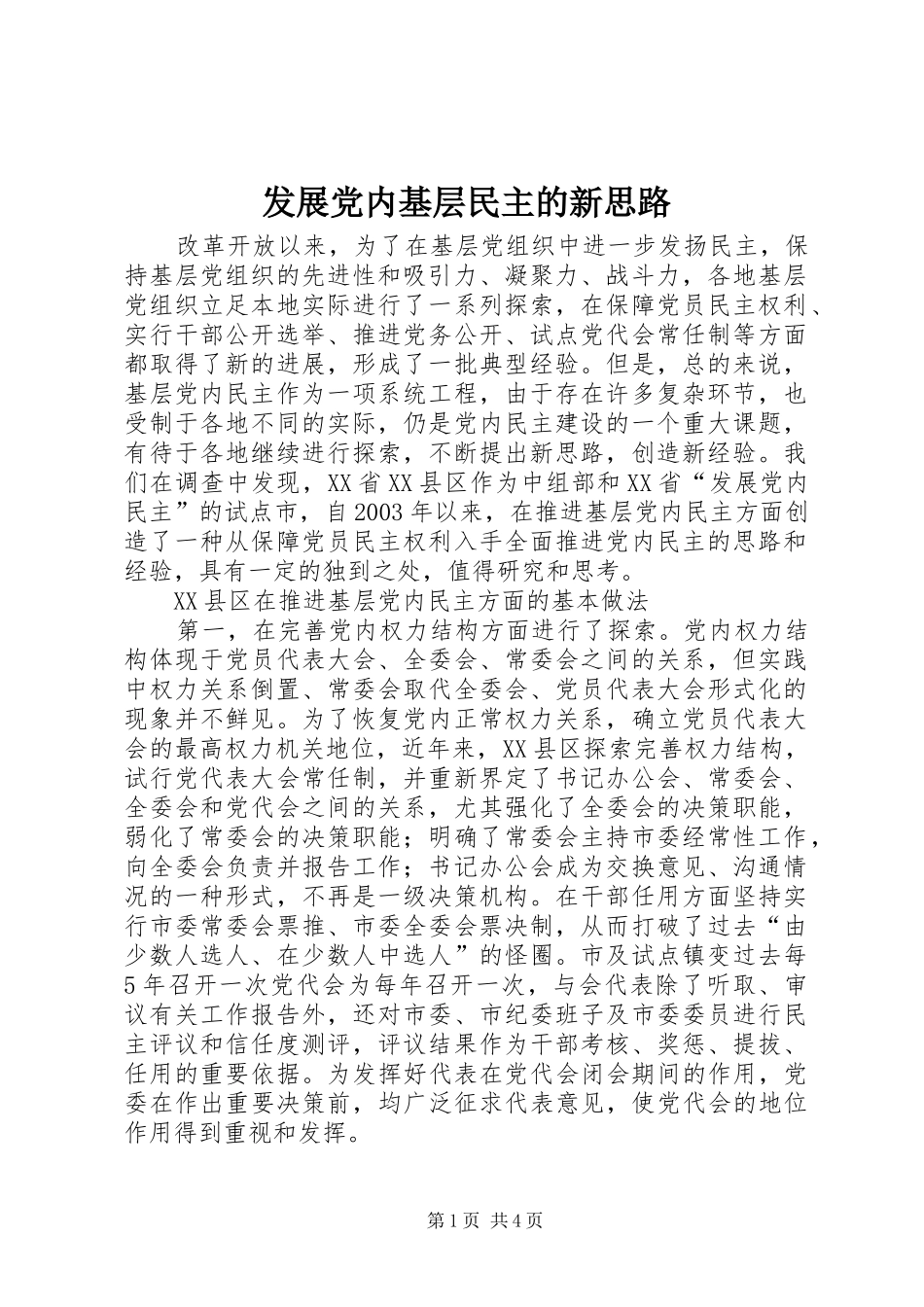 发展党内基层民主的新思路

改革开放以来，为了在基层党组织中进一步发扬民主，保持基层党组织的先进性和吸引力、凝聚力、战斗力，各地基层党组织立足本地实际进行了一系列探索，在保障党员民主权利、实行干部公开选举、推进党务公开、试点党代会常任制等方面都取得了新的进展，形成了一批典型经验。但是，总的来说，基层党内民主作为一项系统工程，由于存在许多复杂环节，也受制于各地不同的实际，仍是党内民主建设的一个重大课题，有待于各地继续进行探索，不断提出新思路，创造新经验。我们在调查中发现，XX省XX县区作为中组部和XX省“发展党内民主”的试点市，自2003年以来，在推进基层党内民主方面创造了一种从保障党员民主权利入手全面推进党内民主的思路和经验，具有一定的独到之处，值得研究和思考。

XX县区在推进基层党内民主方面的基本做法

第一，在完善党内权力结构方面进行了探索。党内权力结构体现于党员代表大会、全委会、常委会之间的关系，但实践中权力关系倒置、常委会取代全委会、党员代表大会形式化的现象并不鲜见。为了恢复党内正常权力关系，确立党员代表大会的最高权力机关地位，近年来，XX县区探索完善权力结构，试行党代表大会常任制，并重新界定了书记办公会、常委会、全委会和党代会之间的关系，尤其强化了全委会的决策职能，弱化了常委会的决策职能；明确了常委会主持市委经常性工作，向全委会负责并报告工作；书记办公会成为交换意见、沟通情况的一种形式，不再是一级决策机构。在干部任用方面坚持实行市委常委会票推、市委全委会票决制，从而打破了过去“由少数人选人、在少数人中选人”的怪圈。市及试点镇变过去每5年召开一次党代会为每年召开一次，与会代表除了听取、审议有关工作报告外，还对市委、市纪委班子及市委委员进行民主评议和信任度测评，评议结果作为干部考核、奖惩、提拔、任用的重要依据。为发挥好代表在党代会闭会期间的作用，党委在作出重要决策前，均广泛征求代表意见，使党代会的地位作用得到重视和发挥。

第1页 共4页